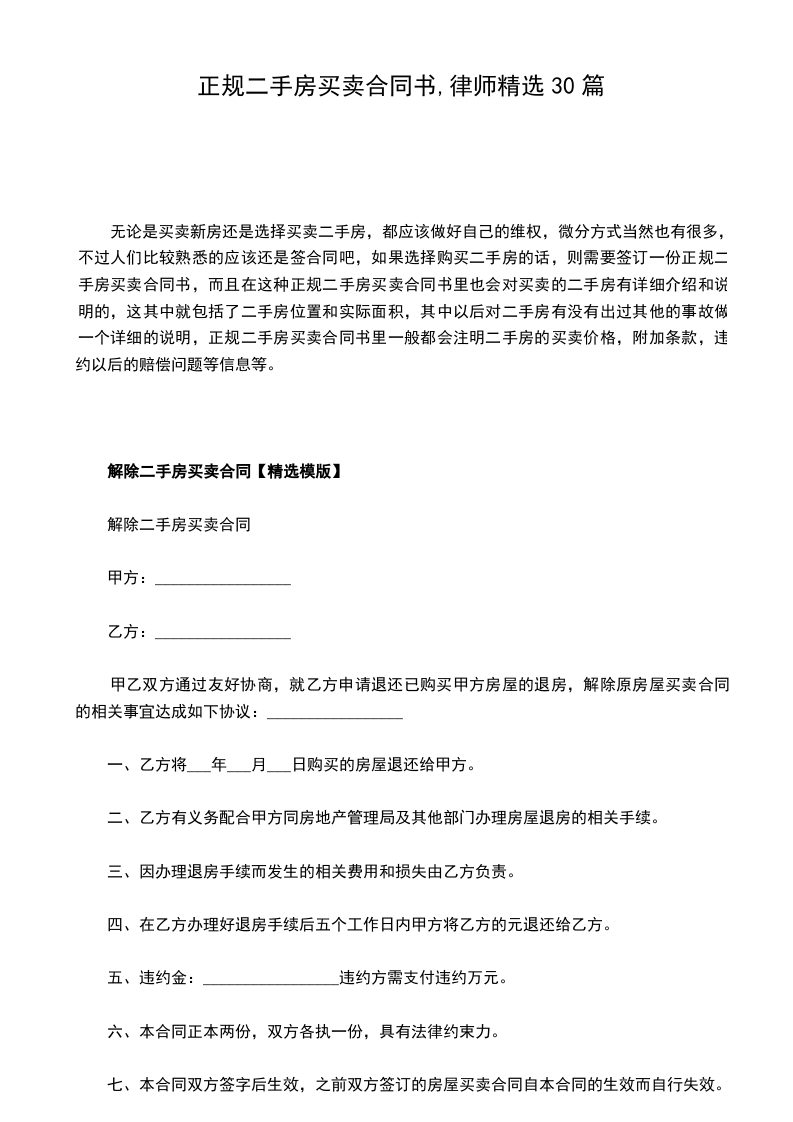 正规二手房买卖合同书,律师精选30篇

无论是买卖新房还是选择买卖二手房，都应该做好自己的维权，微分方式当然也有很多，不过人们比较熟悉的应该还是签合同吧，如果选择购买二手房的话，则需要签订一份正规二手房买卖合同书，而且在这种正规二手房买卖合同书里也会对买卖的二手房有详细介绍和说明的，这其中就包括了二手房位置和实际面积，其中以后对二手房有没有出过其他的事故做一个详细的说明，正规二手房买卖合同书里一般都会注明二手房的买卖价格，附加条款，违约以后的赔偿问题等信息等。

解除二手房买卖合同【精选模版】

解除二手房买卖合同

甲方：____

乙方：____

甲乙双方通过友好协商，就乙方申请退还已购买甲方房屋的退房，解除原房屋买卖合同的相关事宜达成如下协议：____

一、乙方将____年____月____日购买的房屋退还给甲方。

二、乙方有义务配合甲方同房地产管理局及其他部门办理房屋退房的相关手续。

三、因办理退房手续而发生的相关费用和损失由乙方负责。

四、在乙方办理好退房手续后五个工作日内甲方将乙方的元退还给乙方。

五、违约金：____违约方需支付违约万元。

六、本合同正本两份，双方各执一份，具有法律约束力。

七、本合同双方签字后生效，之前双方签订的房屋买卖合同自本合同的生效而自行失效。